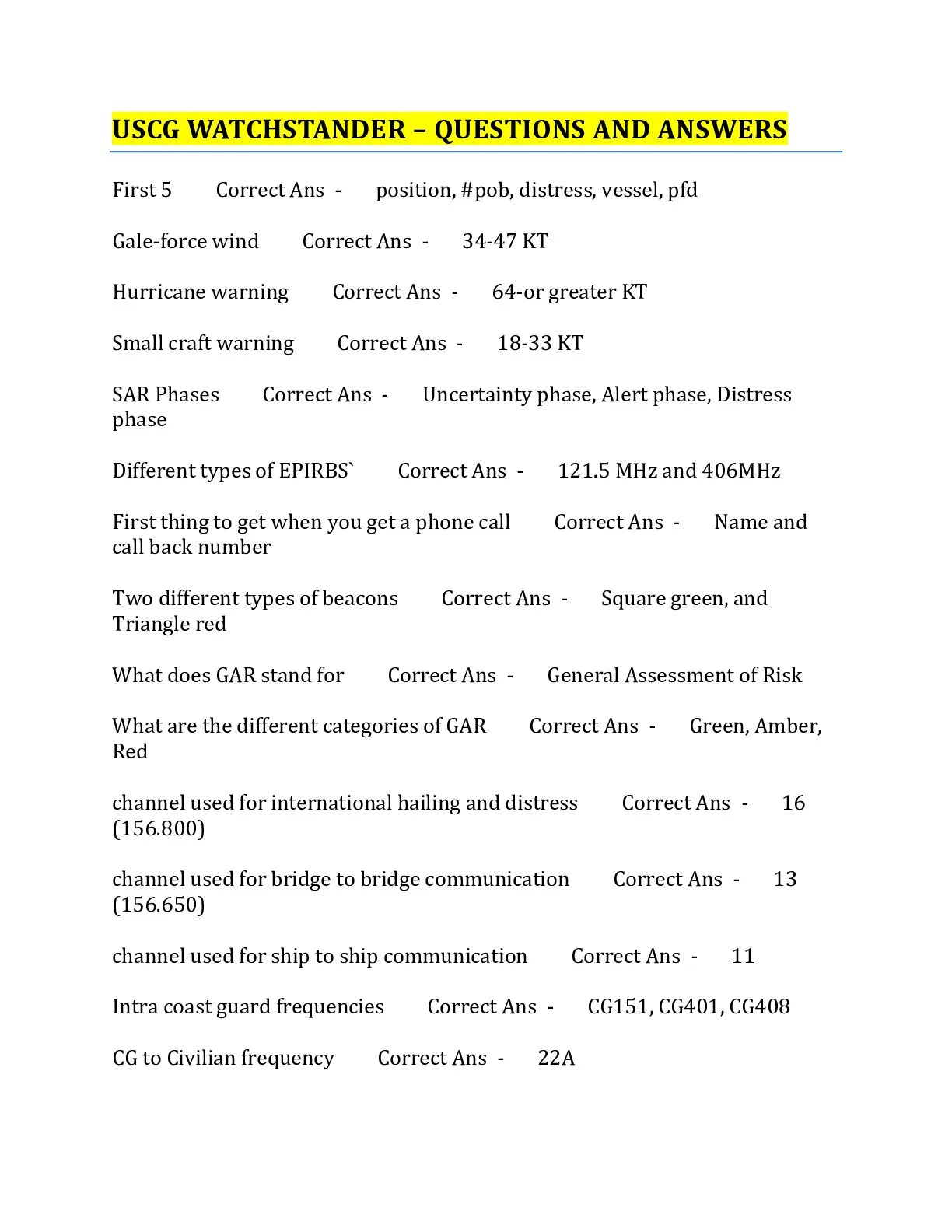 USCG WATCHSTANDER – QUESTIONS AND ANSWERS

First 5 Correct Ans - position, #pob, distress, vessel, pfd

Gale-force wind Correct Ans - 34-47 KT

Hurricane warning Correct Ans - 64-or greater KT

Small craft warning Correct Ans - 18-33 KT

SAR Phases Correct Ans - Uncertainty phase, Alert phase, Distress phase

Different types of EPIRBS` Correct Ans - 121.5 MHz and 406MHz

First thing to get when you get a phone call Correct Ans - Name and call back number

Two different types of beacons Correct Ans - Square green, and Triangle red

What does GAR stand for Correct Ans - General Assessment of Risk

What are the different categories of GAR Correct Ans - Green, Amber, Red

channel used for international hailing and distress Correct Ans - 16 (156.800)

channel used for bridge to bridge communication Correct Ans - 13 (156.650)

channel used for ship to ship communication Correct Ans - 11

Intra coast guard frequencies Correct Ans - CG151, CG401, CG408

CG to Civilian frequency Correct Ans - 22A